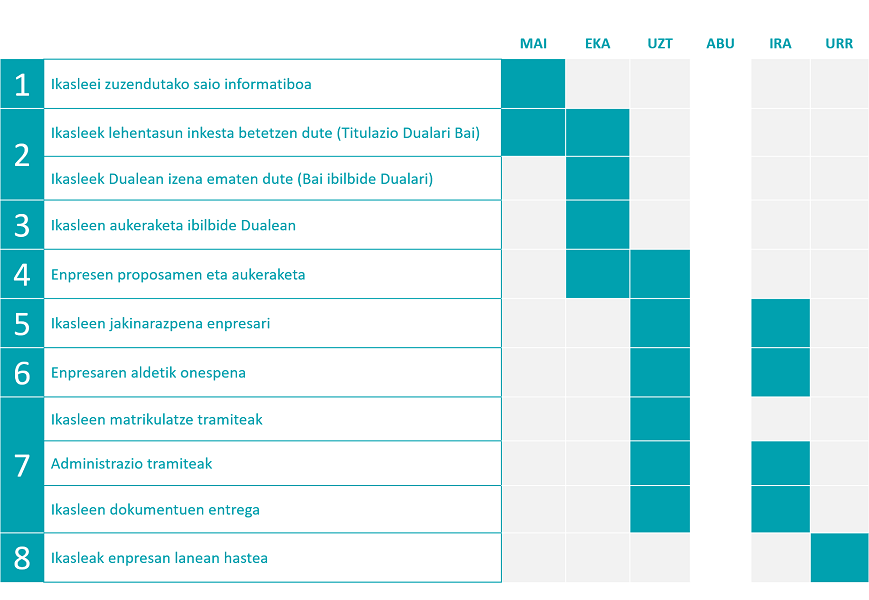 | | | MAI | EKA | UZT | ABU | IRA | URR |
|---|---|---|---|---|---|---|---|
| 1 | Ikasleei zuzendutako saio informatiboa | | | | | | |
| 2 | Ikasleek lehentasun inkesta betetzen dute (Titulazio Dualari Bai) | | | | | | |
| | Ikasleek Dualean izena ematen dute (Bai ibilbide Dualari) | | | | | | |
| 3 | Ikasleen aukeraketa ibilbide Dualean | | | | | | |
| 4 | Enpresen proposamen eta aukeraketa | | | | | | |
| 5 | Ikasleen jakinarazpena enpresari | | | | | | |
| 6 | Enpresaren aldetik onespena | | | | | | |
| 7 | Ikasleen matrikulatze tramiteak | | | | | | |
| | Administrazio tramiteak | | | | | | |
| | Ikasleen dokumentuen entrega | | | | | | |
| 8 | Ikasleak enpresan lanean hastea | | | | | | |